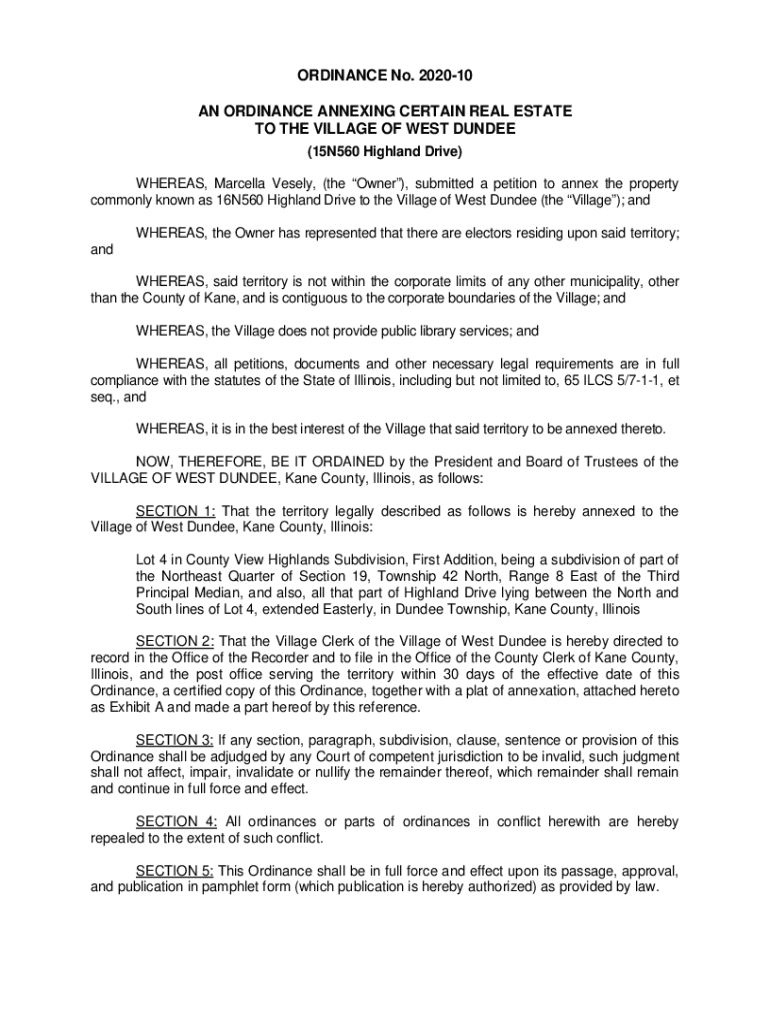 ORDINANCE No. 2020-10

AN ORDINANCE ANNEXING CERTAIN REAL ESTATE TO THE VILLAGE OF WEST DUNDEE

(15N560 Highland Drive)

WHEREAS, Marcella Vesely, (the “Owner”), submitted a petition to annex the property commonly known as 16N560 Highland Drive to the Village of West Dundee (the “Village”); and

WHEREAS, the Owner has represented that there are electors residing upon said territory; and

WHEREAS, said territory is not within the corporate limits of any other municipality, other than the County of Kane, and is contiguous to the corporate boundaries of the Village; and

WHEREAS, the Village does not provide public library services; and

WHEREAS, all petitions, documents and other necessary legal requirements are in full compliance with the statutes of the State of Illinois, including but not limited to, 65 ILCS 5/7-1-1, et seq., and

WHEREAS, it is in the best interest of the Village that said territory to be annexed thereto.

NOW, THEREFORE, BE IT ORDAINED by the President and Board of Trustees of the VILLAGE OF WEST DUNDEE, Kane County, Illinois, as follows:

SECTION 1: That the territory legally described as follows is hereby annexed to the Village of West Dundee, Kane County, Illinois:

Lot 4 in County View Highlands Subdivision, First Addition, being a subdivision of part of the Northeast Quarter of Section 19, Township 42 North, Range 8 East of the Third Principal Median, and also, all that part of Highland Drive lying between the North and South lines of Lot 4, extended Easterly, in Dundee Township, Kane County, Illinois

SECTION 2: That the Village Clerk of the Village of West Dundee is hereby directed to record in the Office of the Recorder and to file in the Office of the County Clerk of Kane County, Illinois, and the post office serving the territory within 30 days of the effective date of this Ordinance, a certified copy of this Ordinance, together with a plat of annexation, attached hereto as Exhibit A and made a part hereof by this reference.

SECTION 3: If any section, paragraph, subdivision, clause, sentence or provision of this Ordinance shall be adjudged by any Court of competent jurisdiction to be invalid, such judgment shall not affect, impair, invalidate or nullify the remainder thereof, which remainder shall remain and continue in full force and effect.

SECTION 4: All ordinances or parts of ordinances in conflict herewith are hereby repealed to the extent of such conflict.

SECTION 5: This Ordinance shall be in full force and effect upon its passage, approval, and publication in pamphlet form (which publication is hereby authorized) as provided by law.